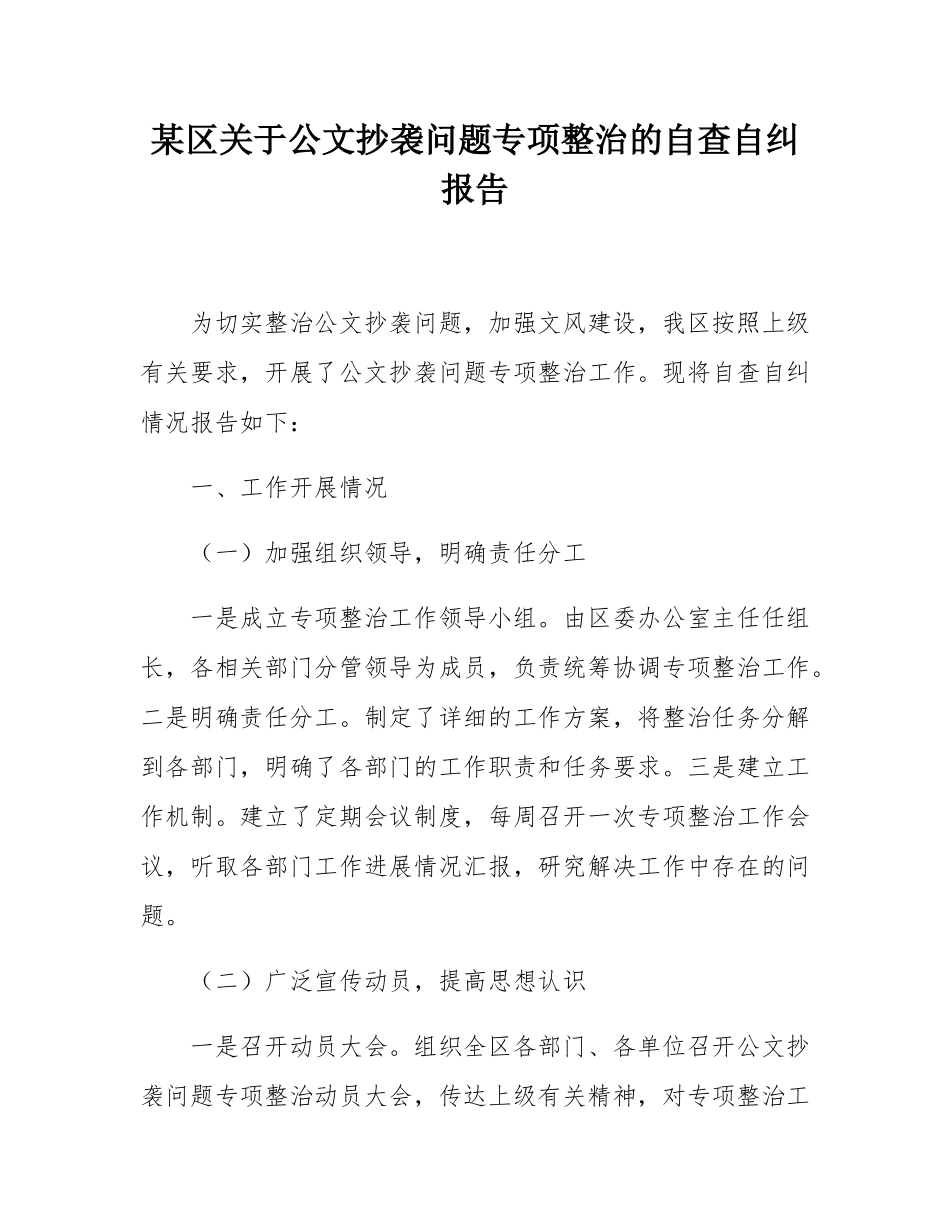 某区关于公文抄袭问题专项整治的自查自纠报告

为切实整治公文抄袭问题，加强文风建设，我区按照上级有关要求，开展了公文抄袭问题专项整治工作。现将自查自纠情况报告如下：

一、工作开展情况

（一）加强组织领导，明确责任分工

一是成立专项整治工作领导小组。由区委办公室主任任组长，各相关部门分管领导为成员，负责统筹协调专项整治工作。二是明确责任分工。制定了详细的工作方案，将整治任务分解到各部门，明确了各部门的工作职责和任务要求。三是建立工作机制。建立了定期会议制度，每周召开一次专项整治工作会议，听取各部门工作进展情况汇报，研究解决工作中存在的问题。

（二）广泛宣传动员，提高思想认识

一是召开动员大会。组织全区各部门、各单位召开公文抄袭问题专项整治动员大会，传达上级有关精神，对专项整治工